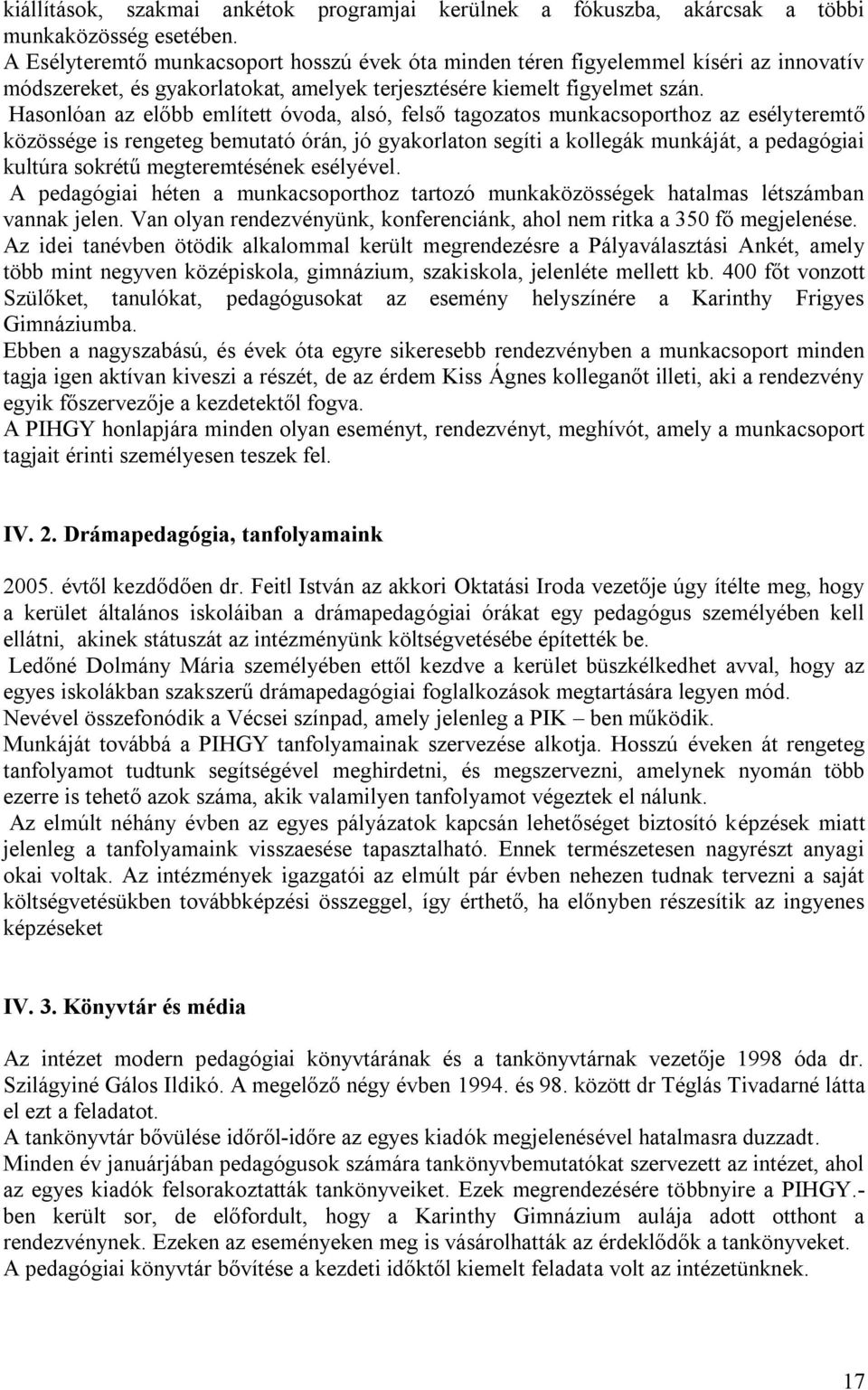 kiállítások, szakmai ankétok programjai kerülnek a fókuszba, akárcsak a többi munkaközösség esetében.
A Esélyteremtő munkacsoport hosszú évek óta minden téren figyelemmel kíséri az innovatív módszereket, és gyakorlatokat, amelyek terjesztésére kiemelt figyelmet szán.
Hasonlóan az előbb említett óvoda, alsó, felső tagozatos munkacsoporthoz az esélyteremtő közössége is rengeteg bemutató órán, jó gyakorlaton segíti a kollegák munkáját, a pedagógiai kultúra sokrétű megteremtésének esélyével.
A pedagógiai héten a munkacsoporthoz tartozó munkaközösségek hatalmas létszámban vannak jelen. Van olyan rendezvényünk, konferenciánk, ahol nem ritka a 350 fő megjelenése.
Az idei tanévben ötödik alkalommal került megrendezésre a Pályaválasztási Ankét, amely több mint negyven középiskola, gimnázium, szakiskola, jelenléte mellett kb. 400 főt vonzott Szülőket, tanulókat, pedagógusokat az esemény helyszínére a Karinthy Frigyes Gimnáziumba.
Ebben a nagyszabású, és évek óta egyre sikeresebb rendezvényben a munkacsoport minden tagja igen aktívan kiveszi a részét, de az érdem Kiss Ágnes kolleganőt illeti, aki a rendezvény egyik főszervezője a kezdetektől fogva.
A PIHGY honlapjára minden olyan eseményt, rendezvényt, meghívót, amely a munkacsoport tagjait érinti személyesen teszek fel.

IV. 2. Drámapedagógia, tanfolyamaink

2005. évtől kezdődően dr. Feitl István az akkori Oktatási Iroda vezetője úgy ítélte meg, hogy a kerület általános iskoláiban a drámapedagógiai órákat egy pedagógus személyében kell ellátni, akinek státuszát az intézményünk költségvetésébe építették be.
Ledőné Dolmány Mária személyében ettől kezdve a kerület büszkélkedhet avval, hogy az egyes iskolákban szakszerű drámapedagógiai foglalkozások megtartására legyen mód.
Nevével összefonódik a Vécsei színpad, amely jelenleg a PIK – ben működik.
Munkáját továbbá a PIHGY tanfolyamainak szervezése alkotja. Hosszú éveken át rengeteg tanfolyamot tudtunk segítségével meghirdetni, és megszervezni, amelynek nyomán több ezerre is tehető azok száma, akik valamilyen tanfolyamot végeztek el nálunk.
Az elmúlt néhány évben az egyes pályázatok kapcsán lehetőséget biztosító képzések miatt jelenleg a tanfolyamaink visszaesése tapasztalható. Ennek természetesen nagyrészt anyagi okai voltak. Az intézmények igazgatói az elmúlt pár évben nehezen tudnak tervezni a saját költségvetésükben továbbképzési összeggel, így érthető, ha előnyben részesítik az ingyenes képzéseket

IV. 3. Könyvtár és média

Az intézet modern pedagógiai könyvtárának és a tankönyvtárnak vezetője 1998 óda dr. Szilágyiné Gálos Ildikó. A megelőző négy évben 1994. és 98. között dr Téglás Tivadarné látta el ezt a feladatot.
A tankönyvtár bővülése időről-időre az egyes kiadók megjelenésével hatalmasra duzzadt.
Minden év januárjában pedagógusok számára tankönyvbemutatókat szervezett az intézet, ahol az egyes kiadók felsorakoztatták tankönyveiket. Ezek megrendezésére többnyire a PIHGY.-ben került sor, de előfordult, hogy a Karinthy Gimnázium aulája adott otthont a rendezvénynek. Ezeken az eseményeken meg is vásárolhatták az érdeklődők a tankönyveket.
A pedagógiai könyvtár bővítése a kezdeti időktől kiemelt feladata volt az intézetünknek.

17